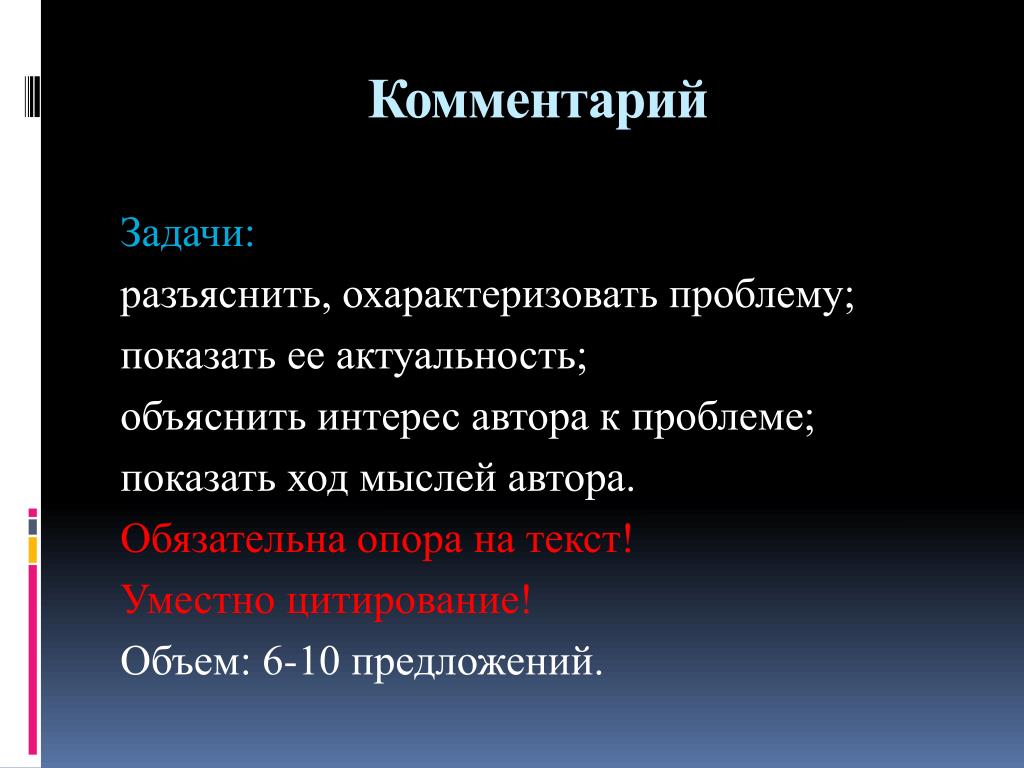 Комментарий

Задачи:
разъяснить, охарактеризовать проблему;
показать ее актуальность;
объяснить интерес автора к проблеме;
показать ход мыслей автора.
Обязательна опора на текст!
Уместно цитирование!
Объем: 6-10 предложений.